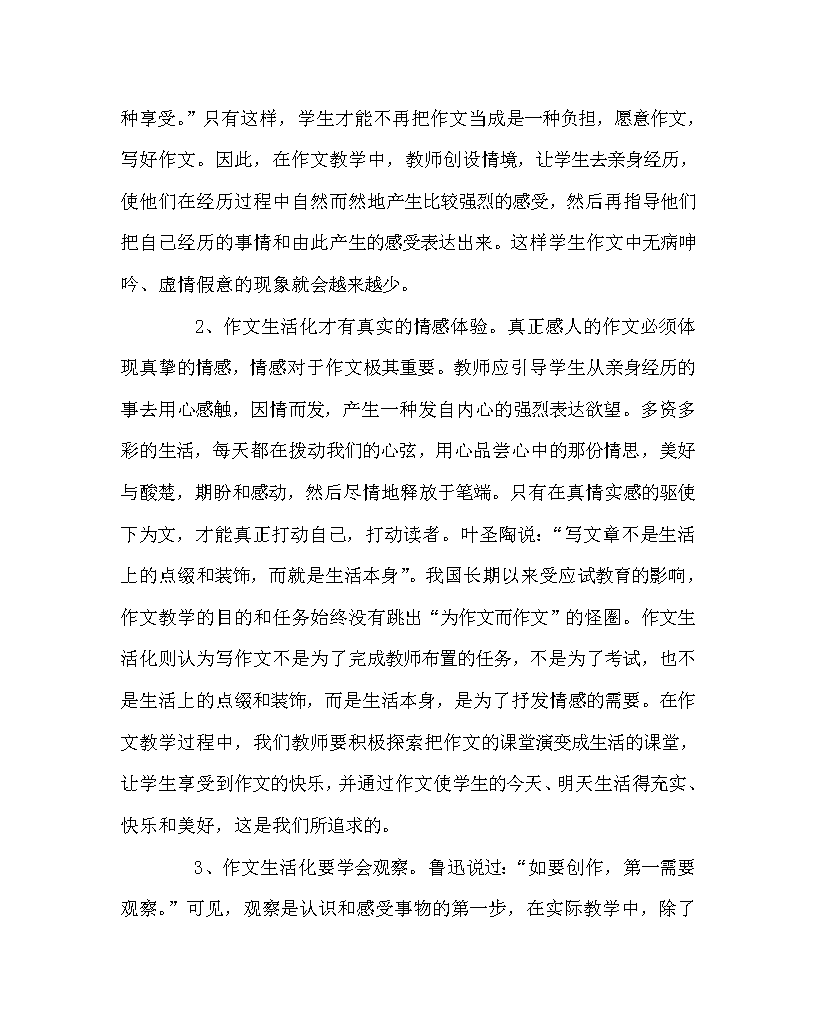 种享受。”只有这样，学生才能不再把作文当成是一种负担，愿意作文，写好作文。因此，在作文教学中，教师创设情境，让学生去亲身经历，使他们在经历过程中自然而然地产生比较强烈的感受，然后再指导他们把自己经历的事情和由此产生的感受表达出来。这样学生作文中无病呻吟、虚情假意的现象就会越来越少。

2、作文生活化才有真实的情感体验。真正感人的作文必须体现真挚的情感，情感对于作文极其重要。教师应引导学生从亲身经历的事去用心感触，因情而发，产生一种发自内心的强烈表达欲望。多资多彩的生活，每天都在拨动我们的心弦，用心品尝心中的那份情思，美好与酸楚，期盼和感动，然后尽情地释放于笔端。只有在真情实感的驱使下为文，才能真正打动自己，打动读者。叶圣陶说：“写文章不是生活上的点缀和装饰，而就是生活本身”。我国长期以来受应试教育的影响，作文教学的目的和任务始终没有跳出“为作文而作文”的怪圈。作文生活化则认为写作文不是为了完成教师布置的任务，不是为了考试，也不是生活上的点缀和装饰，而是生活本身，是为了抒发情感的需要。在作文教学过程中，我们教师要积极探索把作文的课堂演变成生活的课堂，让学生享受到作文的快乐，并通过作文使学生的今天、明天生活得充实、快乐和美好，这是我们所追求的。

3、作文生活化要学会观察。鲁迅说过：“如要创作，第一需要观察。”可见，观察是认识和感受事物的第一步，在实际教学中，除了